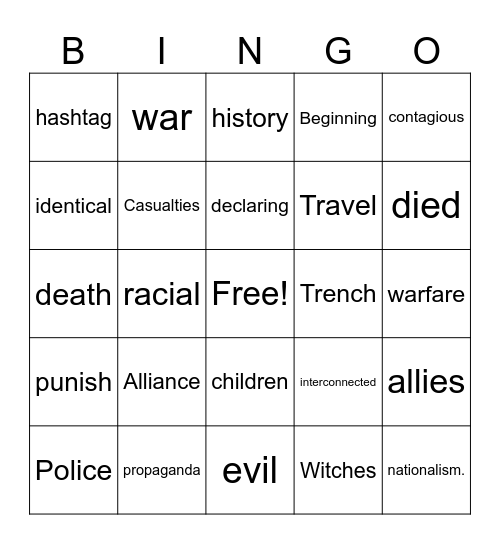 | B | I | N | G | O |
|---|---|---|---|---|
| hashtag | war | history | Beginning | contagious |
| identical | Casualties | declaring | Travel | died |
| death | racial | Free! | Trench | warfare |
| punish | Alliance | children | interconnected | allies |
| Police | propaganda | evil | Witches | nationalism. |